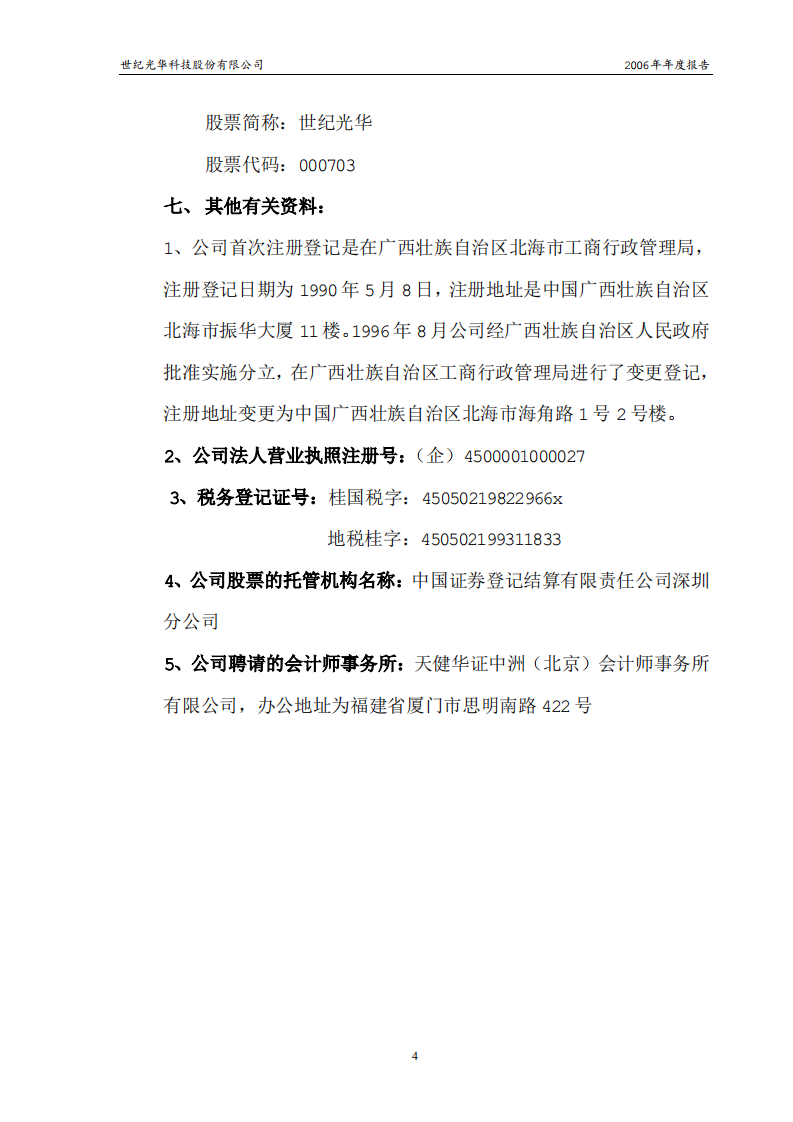 世纪光华科技股份有限公司　　2006年年度报告

股票简称：世纪光华

股票代码：000703

七、其他有关资料：

1、公司首次注册登记是在广西壮族自治区北海市工商行政管理局，注册登记日期为 1990 年 5 月 8 日，注册地址是中国广西壮族自治区北海市振华大厦 11 楼。1996 年 8 月公司经广西壮族自治区人民政府批准实施分立，在广西壮族自治区工商行政管理局进行了变更登记，注册地址变更为中国广西壮族自治区北海市海角路 1 号 2 号楼。

2、公司法人营业执照注册号：（企）4500001000027

3、税务登记证号：桂国税字：45050219822966x

地税桂字：450502199311833

4、公司股票的托管机构名称：中国证券登记结算有限责任公司深圳分公司

5、公司聘请的会计师事务所：天健华证中洲（北京）会计师事务所有限公司，办公地址为福建省厦门市思明南路 422 号

4